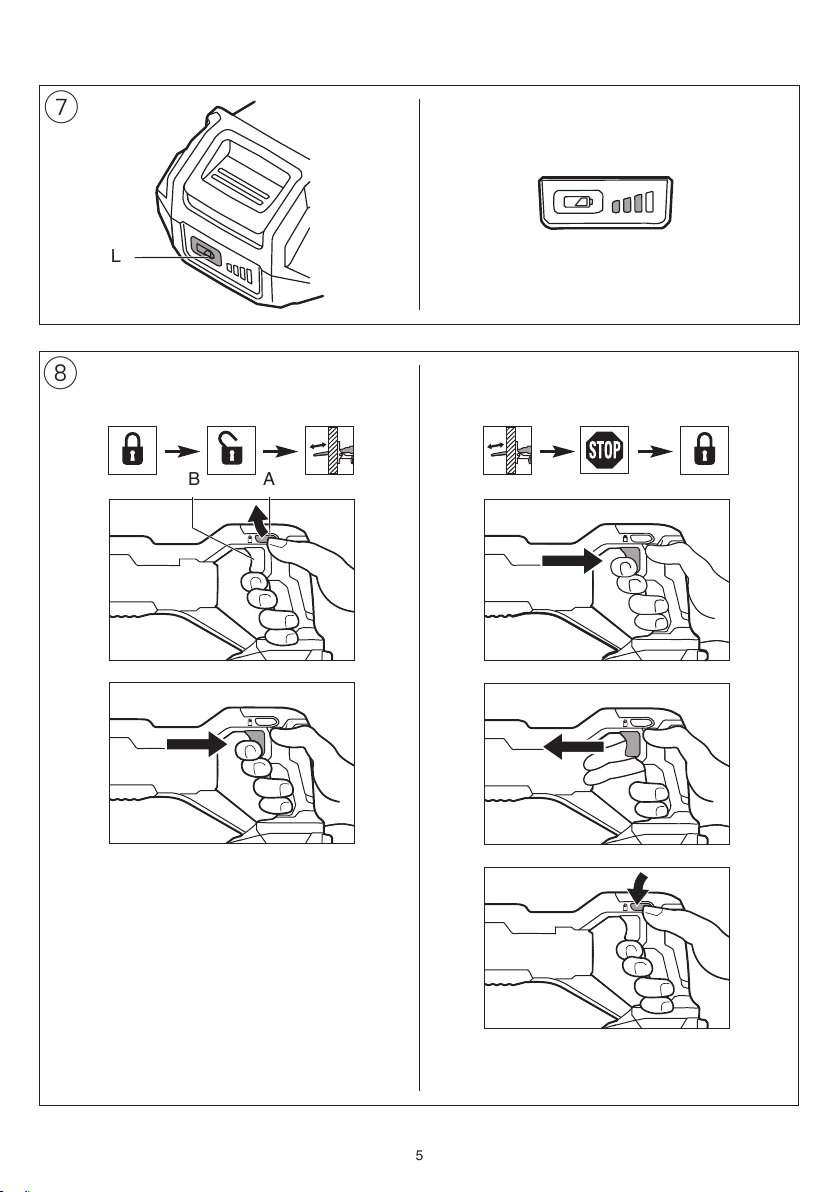 7

L

8

B A

STOP

5